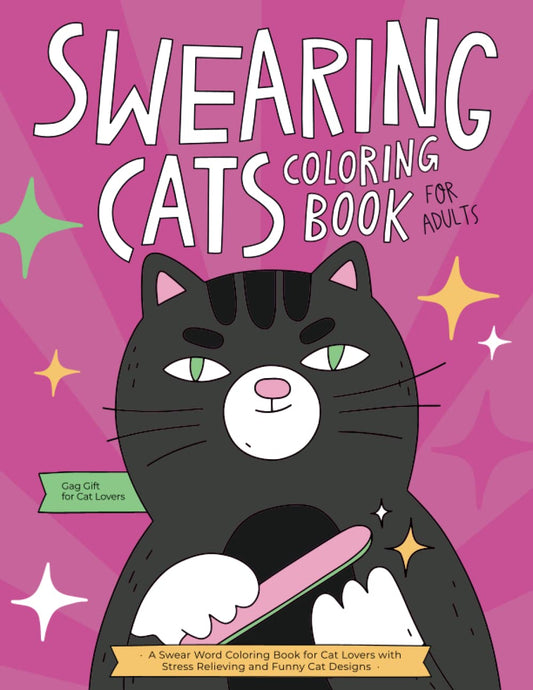 SWEARING CATS COLORING BOOK FOR ADULTS

Gag Gift for Cat Lovers

· A Swear Word Coloring Book for Cat Lovers with Stress Relieving and Funny Cat Designs ·